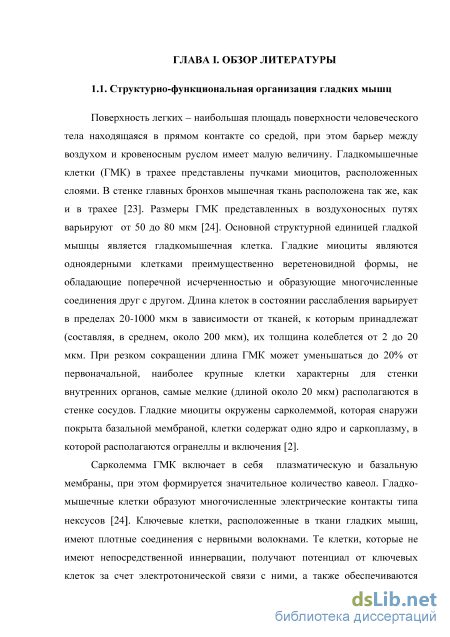 ГЛАВА I. ОБЗОР ЛИТЕРАТУРЫ

1.1. Структурно-функциональная организация гладких мышц

Поверхность легких – наибольшая площадь поверхности человеческого тела находящаяся в прямом контакте со средой, при этом барьер между воздухом и кровеносным руслом имеет малую величину. Гладкомышечные клетки (ГМК) в трахее представлены пучками миоцитов, расположенных слоями. В стенке главных бронхов мышечная ткань расположена так же, как и в трахее [23]. Размеры ГМК представленных в воздухоносных путях варьируют от 50 до 80 мкм [24]. Основной структурной единицей гладкой мышцы является гладкомышечная клетка. Гладкие миоциты являются одноядерными клетками преимущественно веретеновидной формы, не обладающие поперечной исчерченностью и образующие многочисленные соединения друг с другом. Длина клеток в состоянии расслабления варьирует в пределах 20-1000 мкм в зависимости от тканей, к которым принадлежат (составляя, в среднем, около 200 мкм), их толщина колеблется от 2 до 20 мкм. При резком сокращении длина ГМК может уменьшаться до 20% от первоначальной, наиболее крупные клетки характерны для стенки внутренних органов, самые мелкие (длиной около 20 мкм) располагаются в стенке сосудов. Гладкие миоциты окружены сарколеммой, которая снаружи покрыта базальной мембраной, клетки содержат одно ядро и саркоплазму, в которой располагаются огранеллы и включения [2].

Сарколемма ГМК включает в себя плазматическую и базальную мембраны, при этом формируется значительное количество кавеол. Гладкомышечные клетки образуют многочисленные электрические контакты типа нексусов [24]. Ключевые клетки, расположенные в ткани гладких мышц, имеют плотные соединения с нервными волокнами. Те клетки, которые не имеют непосредственной иннервации, получают потенциал от ключевых клеток за счет электротонической связи с ними, а также обеспечиваются

dsLib.net
библиотека диссертаций